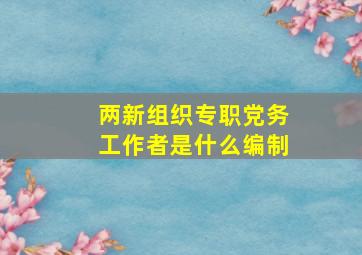 两新组织专职党务工作者是什么编制